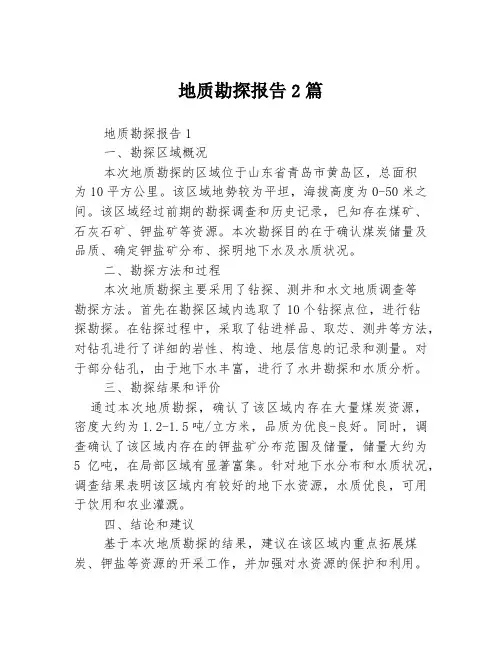 地质勘探报告 2 篇

地质勘探报告 1

一、勘探区域概况

本次地质勘探的区域位于山东省青岛市黄岛区，总面积为 10 平方公里。该区域地势较为平坦，海拔高度为 0-50 米之间。该区域经过前期的勘探调查和历史记录，已知存在煤矿、石灰石矿、钾盐矿等资源。本次勘探目的在于确认煤炭储量及品质、确定钾盐矿分布、探明地下水及水质状况。

二、勘探方法和过程

本次地质勘探主要采用了钻探、测井和水文地质调查等勘探方法。首先在勘探区域内选取了 10 个钻探点位，进行钻探勘探。在钻探过程中，采取了钻进样品、取芯、测井等方法，对钻孔进行了详细的岩性、构造、地层信息的记录和测量。对于部分钻孔，由于地下水丰富，进行了水井勘探和水质分析。

三、勘探结果和评价

通过本次地质勘探，确认了该区域内存在大量煤炭资源，密度大约为 1.2-1.5 吨/立方米，品质为优良-良好。同时，调查确认了该区域内存在的钾盐矿分布范围及储量，储量大约为 5 亿吨，在局部区域有显著富集。针对地下水分布和水质状况，调查结果表明该区域内有较好的地下水资源，水质优良，可用于饮用和农业灌溉。

四、结论和建议

基于本次地质勘探的结果，建议在该区域内重点拓展煤炭、钾盐等资源的开采工作，并加强对水资源的保护和利用。